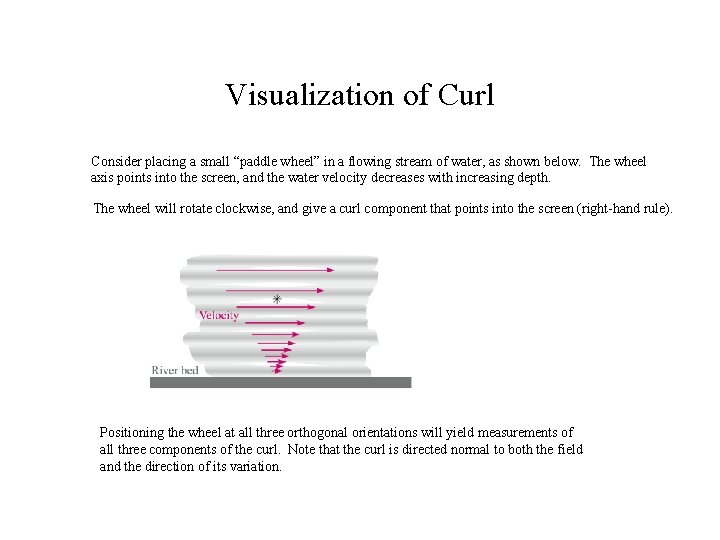 Visualization of Curl

Consider placing a small "paddle wheel" in a flowing stream of water, as shown below. The wheel axis points into the screen, and the water velocity decreases with increasing depth.

The wheel will rotate clockwise, and give a curl component that points into the screen (right-hand rule).

Velocity

River bed

Positioning the wheel at all three orthogonal orientations will yield measurements of all three components of the curl. Note that the curl is directed normal to both the field and the direction of its variation.